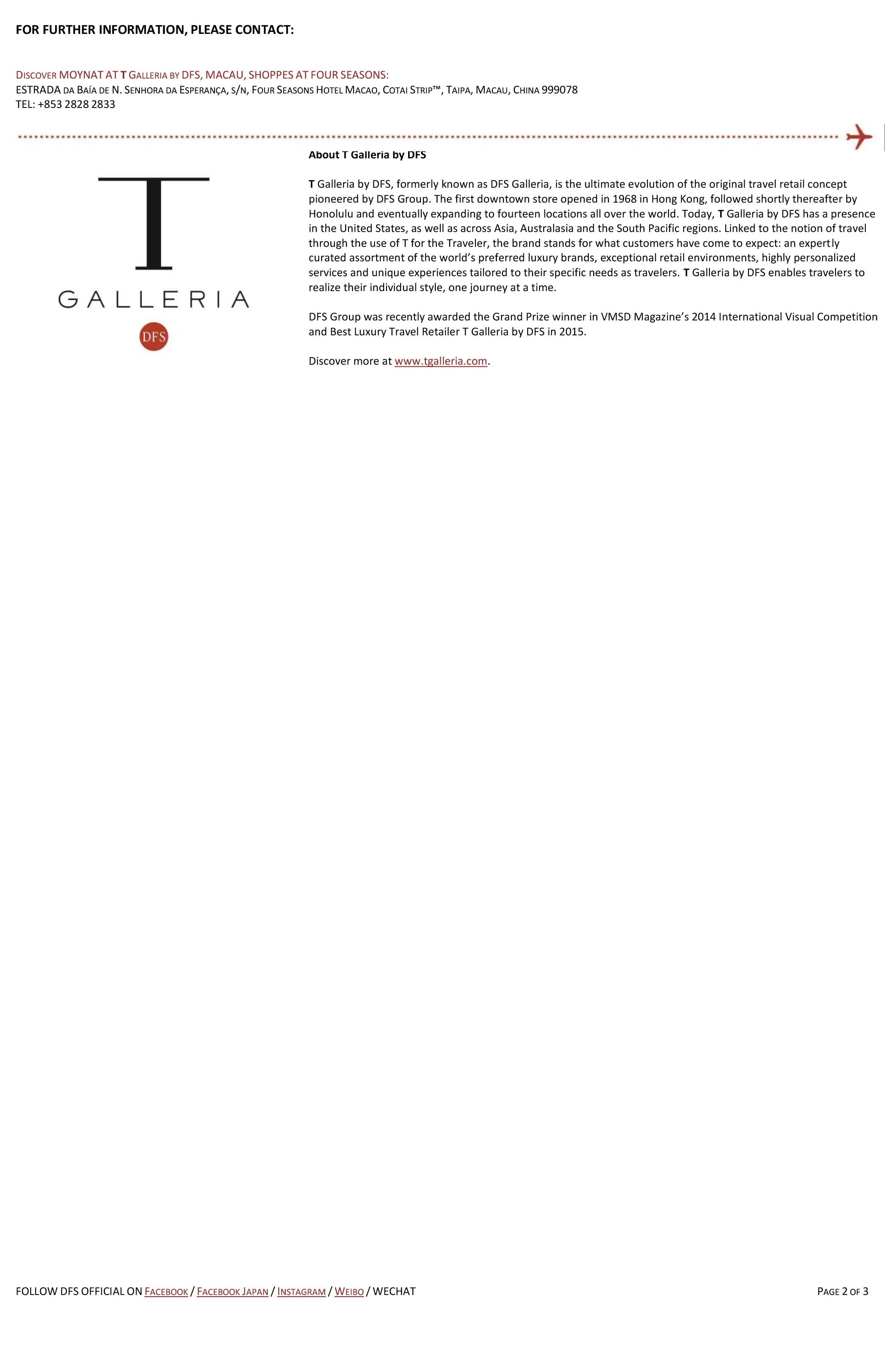 FOR FURTHER INFORMATION, PLEASE CONTACT:

DISCOVER MOYNAT AT T GALLERIA BY DFS, MACAU, SHOPPES AT FOUR SEASONS:
ESTRADA DA BAÍA DE N. SENHORA DA ESPERANÇA, S/N, FOUR SEASONS HOTEL MACAO, COTAI STRIP™, TAIPA, MACAU, CHINA 999078
TEL: +853 2828 2833

T
GALLERIA
DFS

About T Galleria by DFS

T Galleria by DFS, formerly known as DFS Galleria, is the ultimate evolution of the original travel retail concept pioneered by DFS Group. The first downtown store opened in 1968 in Hong Kong, followed shortly thereafter by Honolulu and eventually expanding to fourteen locations all over the world. Today, T Galleria by DFS has a presence in the United States, as well as across Asia, Australasia and the South Pacific regions. Linked to the notion of travel through the use of T for the Traveler, the brand stands for what customers have come to expect: an expertly curated assortment of the world's preferred luxury brands, exceptional retail environments, highly personalized services and unique experiences tailored to their specific needs as travelers. T Galleria by DFS enables travelers to realize their individual style, one journey at a time.

DFS Group was recently awarded the Grand Prize winner in VMSD Magazine's 2014 International Visual Competition and Best Luxury Travel Retailer T Galleria by DFS in 2015.

Discover more at www.tgalleria.com.

FOLLOW DFS OFFICIAL ON FACEBOOK / FACEBOOK JAPAN / INSTAGRAM / WEIBO / WECHAT

PAGE 2 OF 3